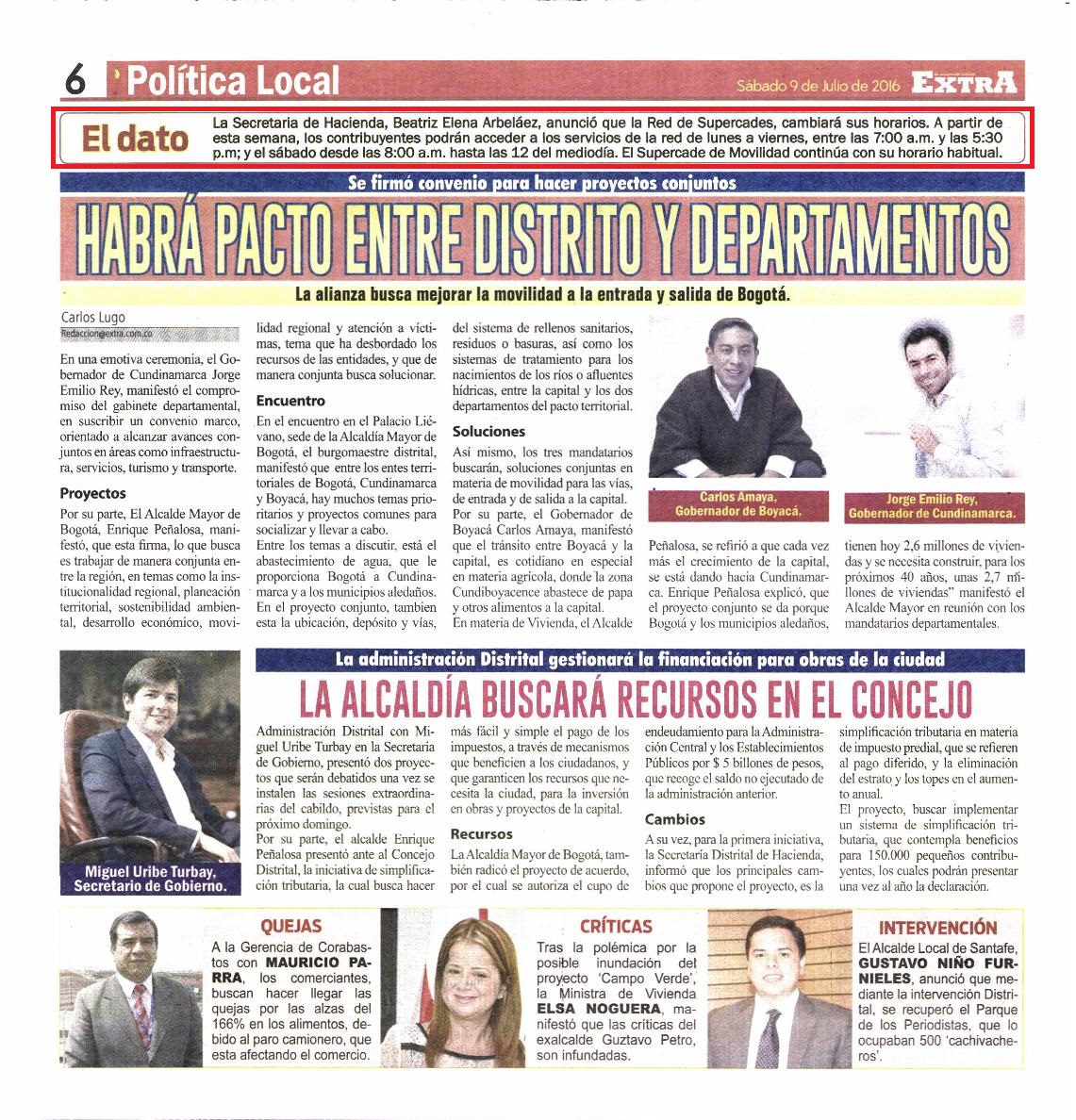 6 Política Local

Sábado 9 de Julio de 2016 EXTRA

El dato La Secretaria de Hacienda, Beatriz Elena Arbeláez, anunció que la Red de Supercades, cambiará sus horarios. A partir de esta semana, los contribuyentes podrán acceder a los servicios de la red de lunes a viernes, entre las 7:00 a.m. y las 5:30 p.m; y el sábado desde las 8:00 a.m. hasta las 12 del mediodía. El Supercade de Movilidad continúa con su horario habitual.

Se firmó convenio para hacer proyectos conjuntos

HABRÁ PACTO ENTRE DISTRITO Y DEPARTAMENTOS

La alianza busca mejorar la movilidad a la entrada y salida de Bogotá.

Carlos Lugo
Redaccion@extra.com.co

En una emotiva ceremonia, el Gobernador de Cundinamarca Jorge Emilio Rey, manifestó el compromiso del gabinete departamental, en suscribir un convenio marco, orientado a alcanzar avances conjuntos en áreas como infraestructura, servicios, turismo y transporte.

Proyectos

Por su parte, El Alcalde Mayor de Bogotá, Enrique Peñalosa, manifestó, que esta firma, lo que busca es trabajar de manera conjunta entre la región, en temas como la institucionalidad regional, planeación territorial, sostenibilidad ambiental, desarrollo económico, movilidad regional y atención a víctimas, tema que ha desbordado los recursos de las entidades, y que de manera conjunta busca solucionar.

Encuentro

En el encuentro en el Palacio Liévano, sede de la Alcaldía Mayor de Bogotá, el burgomaestre distrital, manifestó que entre los entes territoriales de Bogotá, Cundinamarca y Boyacá, hay muchos temas prioritarios y proyectos comunes para socializar y llevar a cabo.

Entre los temas a discutir, está el abastecimiento de agua, que le proporciona Bogotá a Cundinamarca y a los municipios aledaños. En el proyecto conjunto, tambien esta la ubicación, depósito y vías, del sistema de rellenos sanitarios, residuos o basuras, así como los sistemas de tratamiento para los nacimientos de los ríos o afluentes hídricas, entre la capital y los dos departamentos del pacto territorial.

Soluciones

Así mismo, los tres mandatarios buscarán, soluciones conjuntas en materia de movilidad para las vías, de entrada y de salida a la capital.

Por su parte, el Gobernador de Boyacá Carlos Amaya, manifestó que el tránsito entre Boyacá y la capital, es cotidiano en especial en materia agrícola, donde la zona Cundiboyacence abastece de papa y otros alimentos a la capital.

En materia de Vivienda, el Alcalde Peñalosa, se refirió a que cada vez más el crecimiento de la capital, se está dando hacia Cundinamarca. Enrique Peñalosa explicó, que el proyecto conjunto se da porque Bogotá y los municipios aledaños, tienen hoy 2,6 millones de viviendas y se necesita construir, para los próximos 40 años, unas 2,7 millones de viviendas" manifestó el Alcalde Mayor en reunión con los mandatarios departamentales.

Carlos Amaya, Gobernador de Boyacá.

Jorge Emilio Rey, Gobernador de Cundinamarca.

La administración Distrital gestionará la financiación para obras de la ciudad

LA ALCALDÍA BUSCARÁ RECURSOS EN EL CONCEJO

Miguel Uribe Turbay, Secretario de Gobierno.

Administración Distrital con Miguel Uribe Turbay en la Secretaria de Gobierno, presentó dos proyectos que serán debatidos una vez se instalen las sesiones extraordinarias del cabildo, previstas para el próximo domingo.

Por su parte, el alcalde Enrique Peñalosa presentó ante al Concejo Distrital, la iniciativa de simplificación tributaria, la cual busca hacer más fácil y simple el pago de los impuestos, a través de mecanismos que beneficien a los ciudadanos, y que garanticen los recursos que necesita la ciudad, para la inversión en obras y proyectos de la capital.

Recursos

La Alcaldía Mayor de Bogotá, también radicó el proyecto de acuerdo, por el cual se autoriza el cupo de endeudamiento para la Administración Central y los Establecimientos Públicos por $ 5 billones de pesos, que recoge el saldo no ejecutado de la administración anterior.

Cambios

A su vez, para la primera iniciativa, la Secretaría Distrital de Hacienda, informó que los principales cambios que propone el proyecto, es la simplificación tributaria en materia de impuesto predial, que se refieren al pago diferido, y la eliminación del estrato y los topes en el aumento anual.

El proyecto, buscar implementar un sistema de simplificación tributaria, que contempla beneficios para 150.000 pequeños contribuyentes, los cuales podrán presentar una vez al año la declaración.

QUEJAS

A la Gerencia de Corabastos con MAURICIO PARRA, los comerciantes, buscan hacer llegar las quejas por las alzas del 166% en los alimentos, debido al paro camionero, que esta afectando el comercio.

CRÍTICAS

Tras la polémica por la posible inundación del proyecto 'Campo Verde', la Ministra de Vivienda ELSA NOGUERA, manifestó que las críticas del exalcalde Guztavo Petro, son infundadas.

INTERVENCIÓN

El Alcalde Local de Santafe, GUSTAVO NIÑO FURNIELES, anunció que mediante la intervención Distrital, se recuperó el Parque de los Periodistas, que lo ocupaban 500 'cachivacheros'.